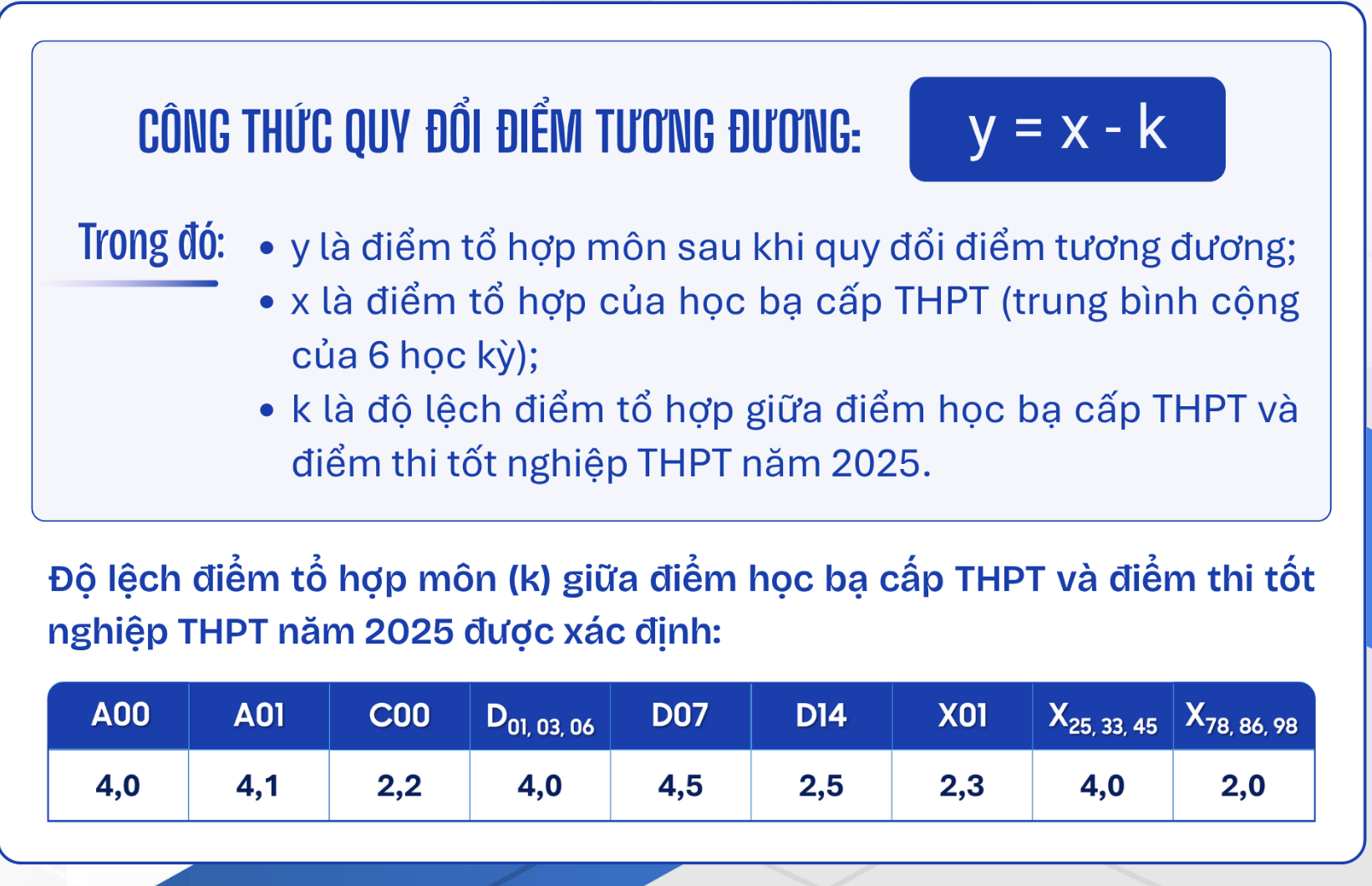 CÔNG THỨC QUY ĐỔI ĐIỂM TƯƠNG ĐƯƠNG: $y = x - k$

Trong đó:
• y là điểm tổ hợp môn sau khi quy đổi điểm tương đương;
• x là điểm tổ hợp của học bạ cấp THPT (trung bình cộng của 6 học kỳ);
• k là độ lệch điểm tổ hợp giữa điểm học bạ cấp THPT và điểm thi tốt nghiệp THPT năm 2025.

Độ lệch điểm tổ hợp môn (k) giữa điểm học bạ cấp THPT và điểm thi tốt nghiệp THPT năm 2025 được xác định:

| A00 | A01 | C00 | $D_{01, 03, 06}$ | D07 | D14 | X01 | $X_{25, 33, 45}$ | $X_{78, 86, 98}$ |
|---|---|---|---|---|---|---|---|---|
| 4,0 | 4,1 | 2,2 | 4,0 | 4,5 | 2,5 | 2,3 | 4,0 | 2,0 |